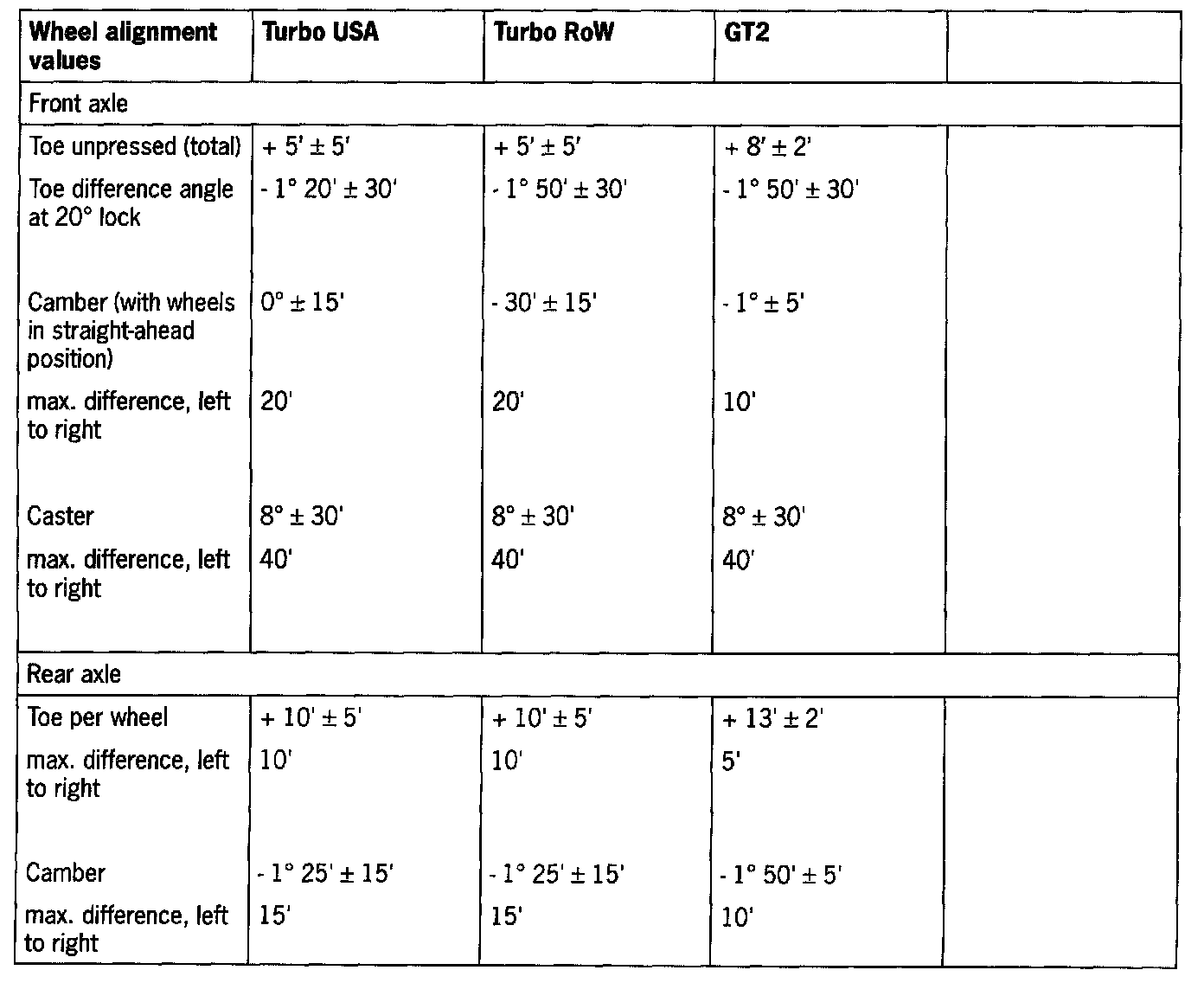 | Wheel alignment values | Turbo USA | Turbo RoW | GT2 | |
|---|---|---|---|---|
| Front axle | | | | |
| Toe unpressed (total) | + 5' ± 5' | + 5' ± 5' | + 8' ± 2' | |
| Toe difference angle at 20° lock | - 1° 20' ± 30' | - 1° 50' ± 30' | - 1° 50' ± 30' | |
| Camber (with wheels in straight-ahead position) | 0° ± 15' | - 30' ± 15' | - 1° ± 5' | |
| max. difference, left to right | 20' | 20' | 10' | |
| Caster | 8° ± 30' | 8° ± 30' | 8° ± 30' | |
| max. difference, left to right | 40' | 40' | 40' | |
| Rear axle | | | | |
| Toe per wheel | + 10' ± 5' | + 10' ± 5' | + 13' ± 2' | |
| max. difference, left to right | 10' | 10' | 5' | |
| Camber | - 1° 25' ± 15' | - 1° 25' ± 15' | - 1° 50' ± 5' | |
| max. difference, left to right | 15' | 15' | 10' | |